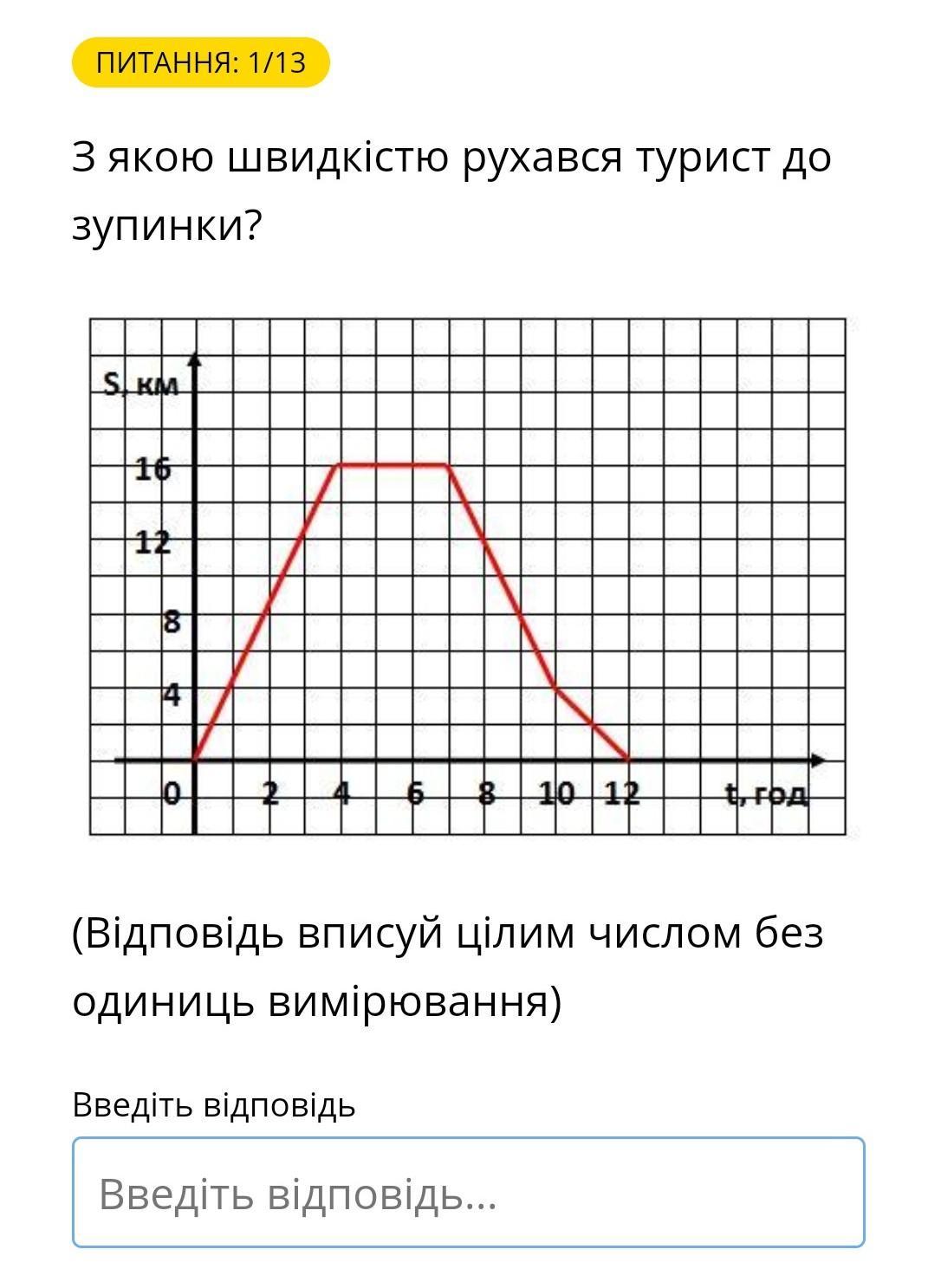 ПИТАННЯ: 1/13

З якою швидкістю рухався турист до зупинки?

S, км
16
12
8
4
0
2
4
6
8
10
12
t, год

(Відповідь вписуй цілим числом без одиниць вимірювання)

Введіть відповідь

Введіть відповідь...